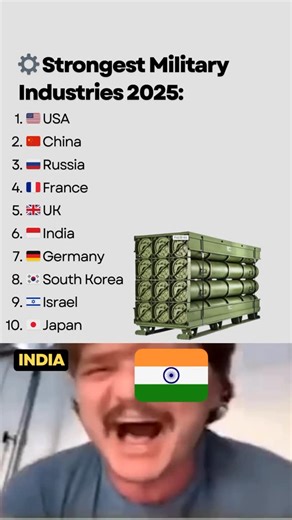 Strongest Military Industries 2025:

1. USA
2. China
3. Russia
4. France
5. UK
6. India
7. Germany
8. South Korea
9. Israel
10. Japan

INDIA